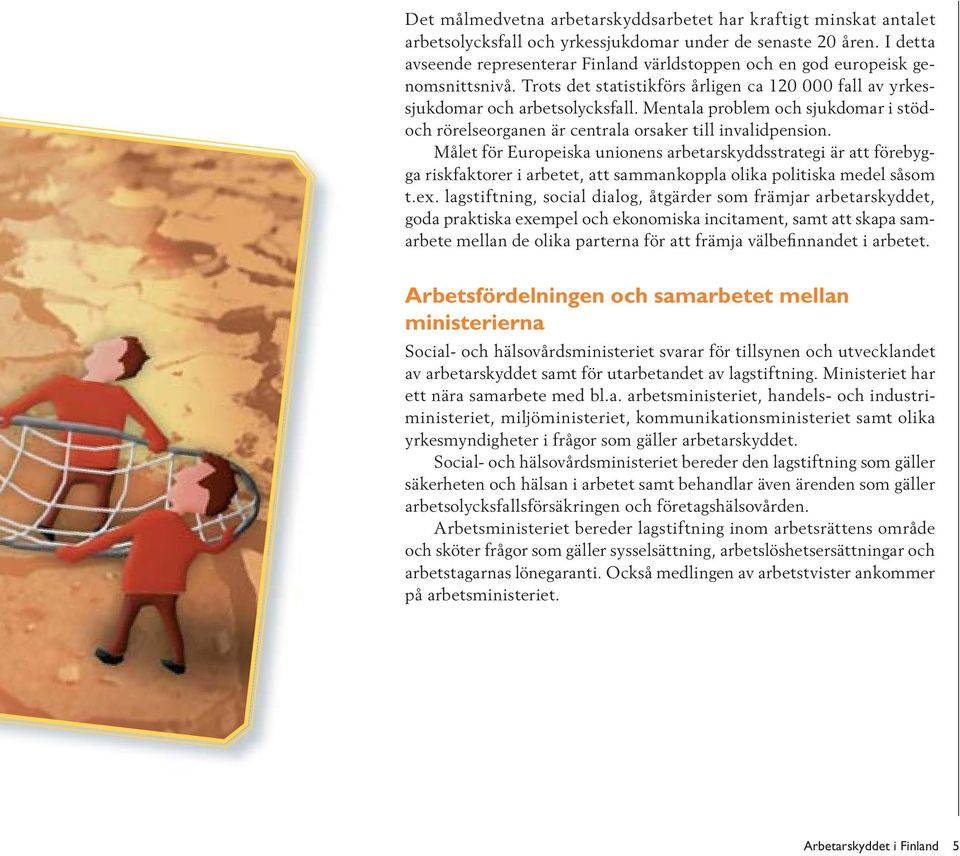 Det målmedvetna arbetarskyddsarbetet har kraftigt minskat antalet arbetsolycksfall och yrkessjukdomar under de senaste 20 åren. I detta avseende representerar Finland världstoppen och en god europeisk genomsnittsnivå. Trots det statistikförs årligen ca 120 000 fall av yrkessjukdomar och arbetsolycksfall. Mentala problem och sjukdomar i stöd- och rörelseorganen är centrala orsaker till invalidpension.

Målet för Europeiska unionens arbetarskyddsstrategi är att förebygga riskfaktorer i arbetet, att sammankoppla olika politiska medel såsom t.ex. lagstiftning, social dialog, åtgärder som främjar arbetarskyddet, goda praktiska exempel och ekonomiska incitament, samt att skapa samarbete mellan de olika parterna för att främja välbefinnandet i arbetet.

Arbetsfördelningen och samarbetet mellan ministerierna

Social- och hälsovårdsministeriet svarar för tillsynen och utvecklandet av arbetarskyddet samt för utarbetandet av lagstiftning. Ministeriet har ett nära samarbete med bl.a. arbetsministeriet, handels- och industriministeriet, miljöministeriet, kommunikationsministeriet samt olika yrkesmyndigheter i frågor som gäller arbetarskyddet.

Social- och hälsovårdsministeriet bereder den lagstiftning som gäller säkerheten och hälsan i arbetet samt behandlar även ärenden som gäller arbetsolycksfallsförsäkringen och företagshälsovården.

Arbetsministeriet bereder lagstiftning inom arbetsrättens område och sköter frågor som gäller sysselsättning, arbetslöshetsersättningar och arbetstagarnas lönegaranti. Också medlingen av arbetstvister ankommer på arbetsministeriet.

Arbetarskyddet i Finland 5